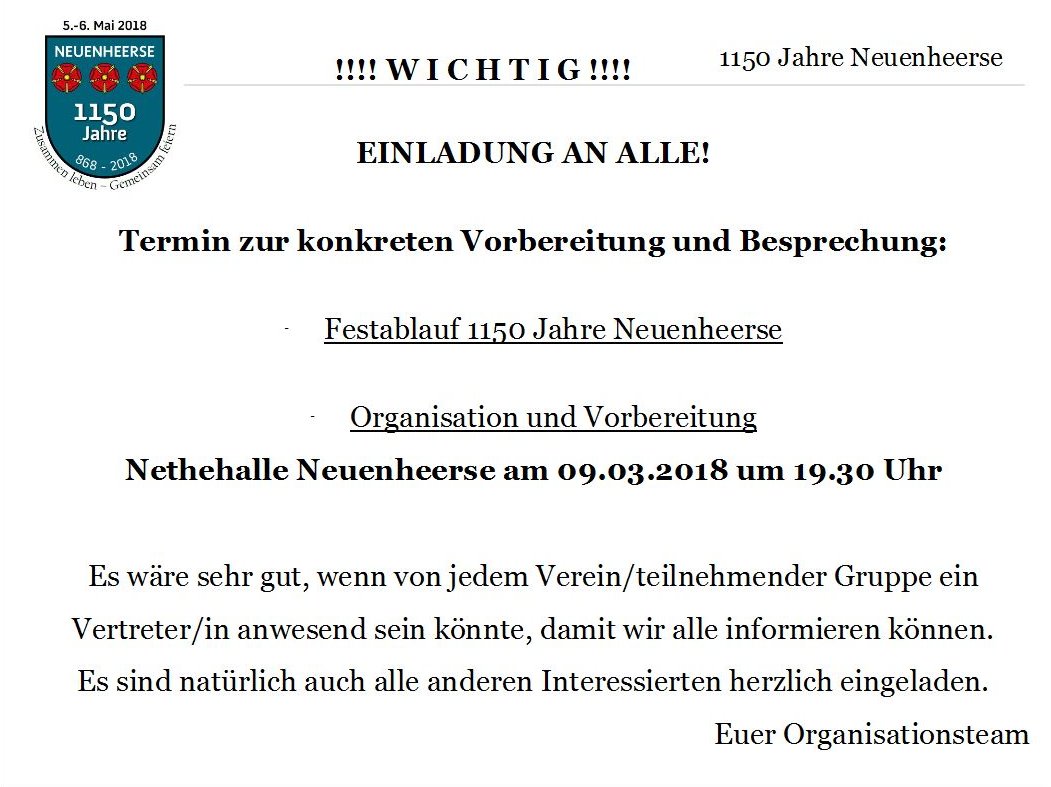 5.-6. Mai 2018
NEUENHEERSE
1150
Jahre
868 - 2018
Zusammen leben – Gemeinsam feiern

!!!! W I C H T I G !!!!

1150 Jahre Neuenheerse

EINLADUNG AN ALLE!

Termin zur konkreten Vorbereitung und Besprechung:

- Festablauf 1150 Jahre Neuenheerse

- Organisation und Vorbereitung

Nethehalle Neuenheerse am 09.03.2018 um 19.30 Uhr

Es wäre sehr gut, wenn von jedem Verein/teilnehmender Gruppe ein Vertreter/in anwesend sein könnte, damit wir alle informieren können. Es sind natürlich auch alle anderen Interessierten herzlich eingeladen.

Euer Organisationsteam